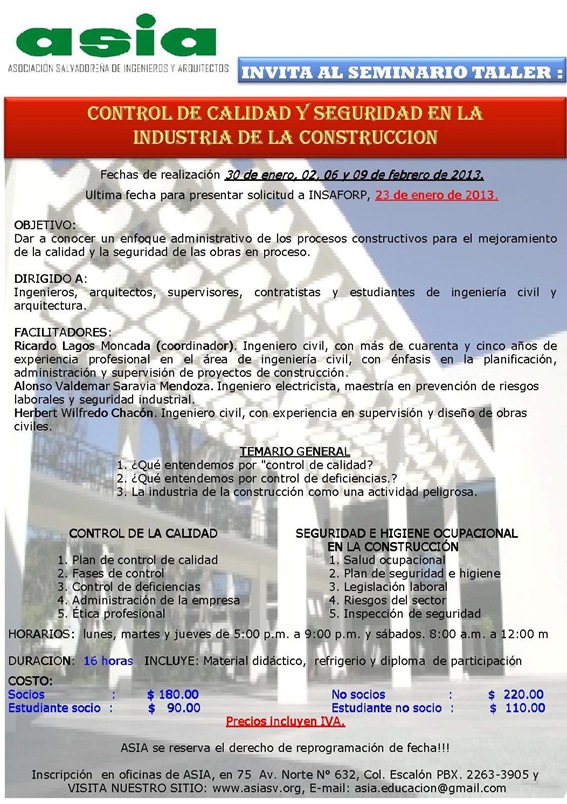 asia
ASOCIACIÓN SALVADOREÑA DE INGENIEROS Y ARQUITECTOS

INVITA AL SEMINARIO TALLER :

CONTROL DE CALIDAD Y SEGURIDAD EN LA INDUSTRIA DE LA CONSTRUCCION

Fechas de realización 30 de enero, 02, 06 y 09 de febrero de 2013.
Ultima fecha para presentar solicitud a INSAFORP, 23 de enero de 2013.

OBJETIVO:
Dar a conocer un enfoque administrativo de los procesos constructivos para el mejoramiento de la calidad y la seguridad de las obras en proceso.

DIRIGIDO A:
Ingenieros, arquitectos, supervisores, contratistas y estudiantes de ingeniería civil y arquitectura.

FACILITADORES:
Ricardo Lagos Moncada (coordinador). Ingeniero civil, con más de cuarenta y cinco años de experiencia profesional en el área de ingeniería civil, con énfasis en la planificación, administración y supervisión de proyectos de construcción.
Alonso Valdemar Saravia Mendoza. Ingeniero electricista, maestría en prevención de riesgos laborales y seguridad industrial.
Herbert Wilfredo Chacón. Ingeniero civil, con experiencia en supervisión y diseño de obras civiles.

TEMARIO GENERAL
1. ¿Qué entendemos por "control de calidad?
2. ¿Qué entendemos por control de deficiencias.?
3. La industria de la construcción como una actividad peligrosa.

CONTROL DE LA CALIDAD
1. Plan de control de calidad
2. Fases de control
3. Control de deficiencias
4. Administración de la empresa
5. Ética profesional

SEGURIDAD E HIGIENE OCUPACIONAL EN LA CONSTRUCCIÓN
1. Salud ocupacional
2. Plan de seguridad e higiene
3. Legislación laboral
4. Riesgos del sector
5. Inspección de seguridad

HORARIOS: lunes, martes y jueves de 5:00 p.m. a 9:00 p.m. y sábados. 8:00 a.m. a 12:00 m

DURACION: 16 horas INCLUYE: Material didáctico, refrigerio y diploma de participación

COSTO:
Socios : $ 180.00
Estudiante socio : $ 90.00
No socios : $ 220.00
Estudiante no socio : $ 110.00
Precios incluyen IVA.

ASIA se reserva el derecho de reprogramación de fecha!!!

Inscripción en oficinas de ASIA, en 75 Av. Norte N° 632, Col. Escalón PBX. 2263-3905 y VISITA NUESTRO SITIO: www.asiasv.org, E-mail: asia.educacion@gmail.com